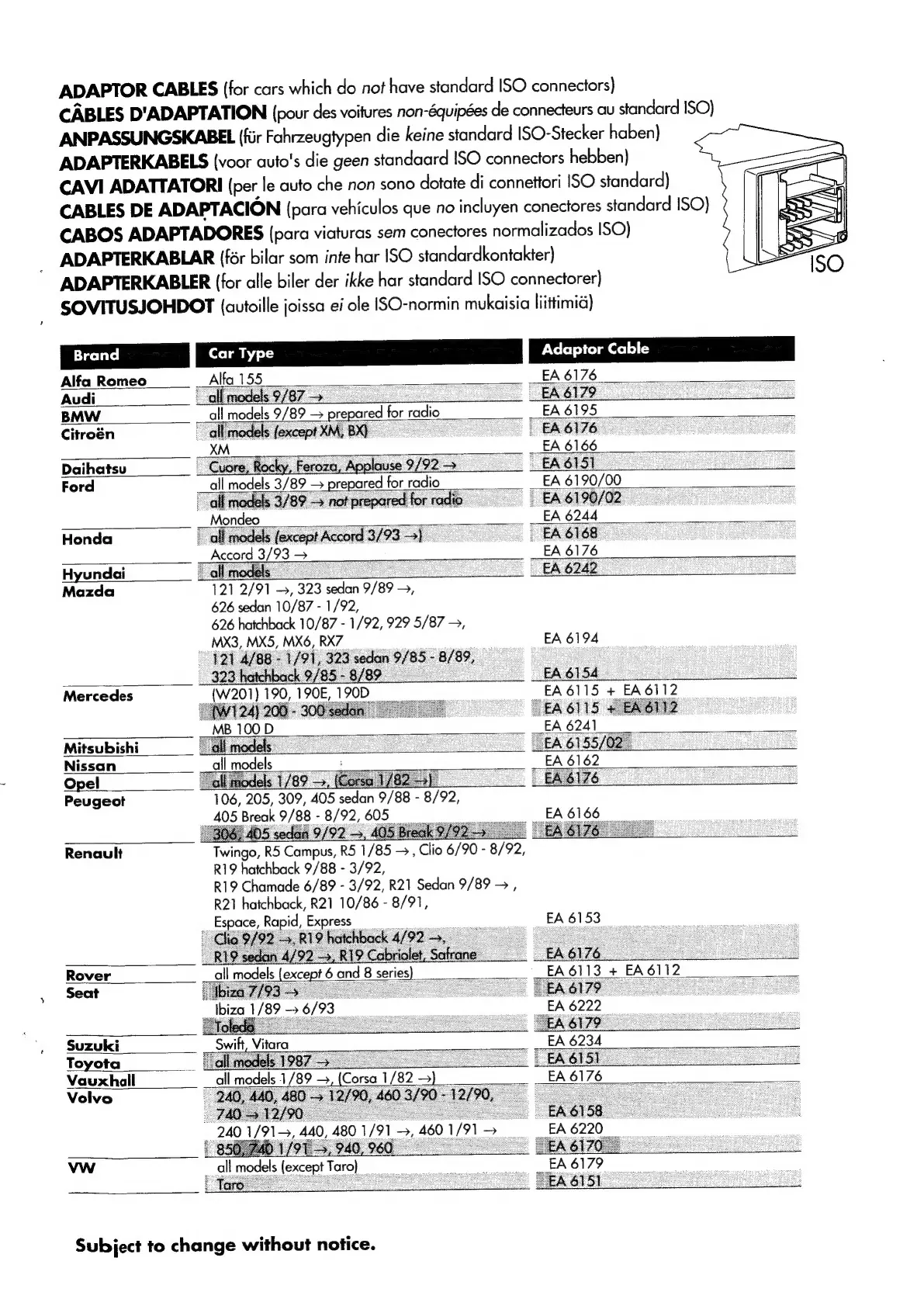 ADAPTOR CABLES (for cars which do not have standard ISO connectors)
CÂBLES D'ADAPTATION (pour des voitures non-équipées de connecteurs au standard ISO)
ANPASSUNGSKABEL (für Fahrzeugtypen die keine standard ISO-Stecker haben)
ADAPTERKABELS (voor auto's die geen standaard ISO connectors hebben)
CAVI ADATTATORI (per le auto che non sono dotate di connettori ISO standard)
CABLES DE ADAPTACIÓN (para vehículos que no incluyen conectores standard ISO)
CABOS ADAPTADORES (para viaturas sem conectores normalizados ISO)
ADAPTERKABLAR (för bilar som inte har ISO standardkontakter)
ADAPTERKABLER (for alle biler der ikke har standard ISO connectorer)
SOVITUSJOHDOT (autoille joissa ei ole ISO-normin mukaisia liittimiä)

ISO

| Brand | Car Type | Adaptor Cable |
|---|---|---|
| Alfa Romeo | Alfa 155 | EA 6176 |
| Audi | all models 9/87 → | EA 6179 |
| BMW | all models 9/89 → prepared for radio | EA 6195 |
| Citroën | all models (except XM, BX) | EA 6176 |
| | XM | EA 6166 |
| Daihatsu | Cuore, Rocky, Feroza, Applause 9/92 → | EA 6151 |
| Ford | all models 3/89 → prepared for radio | EA 6190/00 |
| | all models 3/89 → not prepared for radio | EA 6190/02 |
| | Mondeo | EA 6244 |
| Honda | all models (except Accord 3/93 →) | EA 6168 |
| | Accord 3/93 → | EA 6176 |
| Hyundai | all models | EA 6242 |
| Mazda | 121 2/91 →, 323 sedan 9/89 →, 626 sedan 10/87 - 1/92, 626 hatchback 10/87 - 1/92, 929 5/87 →, MX3, MX5, MX6, RX7 | EA 6194 |
| | 121 4/88 - 1/91, 323 sedan 9/85 - 8/89, 323 hatchback 9/85 - 8/89 | EA 6154 |
| Mercedes | (W201) 190, 190E, 190D | EA 6115 + EA 6112 |
| | (W124) 200 - 300 sedan | EA 6115 + EA 6112 |
| | MB 100 D | EA 6241 |
| Mitsubishi | all models | EA 6155/02 |
| Nissan | all models | EA 6162 |
| Opel | all models 1/89 →, (Corsa 1/82 →) | EA 6176 |
| Peugeot | 106, 205, 309, 405 sedan 9/88 - 8/92, 405 Break 9/88 - 8/92, 605 | EA 6166 |
| | 306, 405 sedan 9/92 →, 405 Break 9/92 → | EA 6176 |
| Renault | Twingo, R5 Campus, R5 1/85 →, Clio 6/90 - 8/92, R19 hatchback 9/88 - 3/92, R19 Chamade 6/89 - 3/92, R21 Sedan 9/89 →, R21 hatchback, R21 10/86 - 8/91, Espace, Rapid, Express | EA 6153 |
| | Clio 9/92 →, R19 hatchback 4/92 →, R19 sedan 4/92 →, R19 Cabriolet, Safrane | EA 6176 |
| Rover | all models (except 6 and 8 series) | EA 6113 + EA 6112 |
| Seat | Ibiza 7/93 → | EA 6179 |
| | Ibiza 1/89 → 6/93 | EA 6222 |
| | Toledo | EA 6179 |
| Suzuki | Swift, Vitara | EA 6234 |
| Toyota | all models 1987 → | EA 6151 |
| Vauxhall | all models 1/89 →, (Corsa 1/82 →) | EA 6176 |
| Volvo | 240, 440, 480 → 12/90, 460 3/90 - 12/90, 740 → 12/90 | EA 6158 |
| | 240 1/91→, 440, 480 1/91 →, 460 1/91 → | EA 6220 |
| | 850, 740 1/91 →, 940, 960 | EA 6170 |
| VW | all models (except Taro) | EA 6179 |
| | Taro | EA 6151 |

Subject to change without notice.